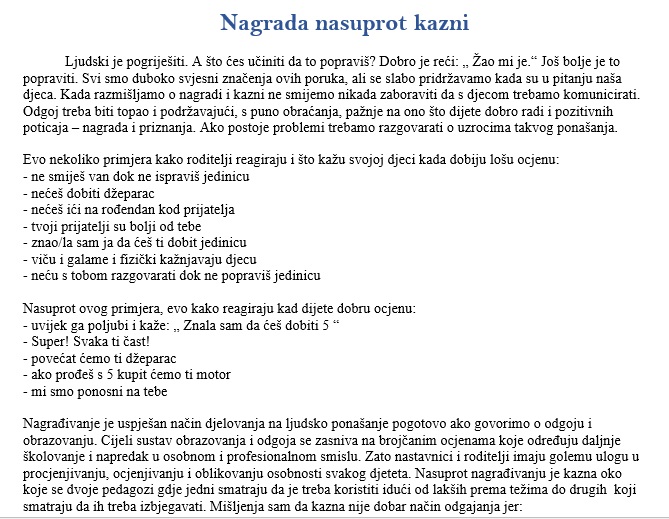 Nagrada nasuprot kazni

Ljudski je pogriješiti. A što ćes učiniti da to popraviš? Dobro je reći: „ Žao mi je.“ Još bolje je to popraviti. Svi smo duboko svjesni značenja ovih poruka, ali se slabo pridržavamo kada su u pitanju naša djeca. Kada razmišljamo o nagradi i kazni ne smijemo nikada zaboraviti da s djecom trebamo komunicirati. Odgoj treba biti topao i podržavajući, s puno obraćanja, pažnje na ono što dijete dobro radi i pozitivnih poticaja – nagrada i priznanja. Ako postoje problemi trebamo razgovarati o uzrocima takvog ponašanja.

Evo nekoliko primjera kako roditelji reagiraju i što kažu svojoj djeci kada dobiju lošu ocjenu:
- ne smiješ van dok ne ispraviš jedinicu
- nećeš dobiti džeparac
- nećeš ići na rođendan kod prijatelja
- tvoji prijatelji su bolji od tebe
- znao/la sam ja da ćeš ti dobit jedinicu
- viču i galame i fizički kažnjavaju djecu
- neću s tobom razgovarati dok ne popraviš jedinicu

Nasuprot ovog primjera, evo kako reagiraju kad dijete dobru ocjenu:
- uvijek ga poljubi i kaže: „ Znala sam da ćeš dobiti 5 “
- Super! Svaka ti čast!
- povećat ćemo ti džeparac
- ako prođeš s 5 kupit ćemo ti motor
- mi smo ponosni na tebe

Nagrađivanje je uspješan način djelovanja na ljudsko ponašanje pogotovo ako govorimo o odgoju i obrazovanju. Cijeli sustav obrazovanja i odgoja se zasniva na brojčanim ocjenama koje određuju daljnje školovanje i napredak u osobnom i profesionalnom smislu. Zato nastavnici i roditelji imaju golemu ulogu u procjenjivanju, ocjenjivanju i oblikovanju osobnosti svakog djeteta. Nasuprot nagrađivanju je kazna oko koje se dvoje pedagozi gdje jedni smatraju da je treba koristiti idući od lakših prema težima do drugih koji smatraju da ih treba izbjegavati. Mišljenja sam da kazna nije dobar način odgajanja jer: